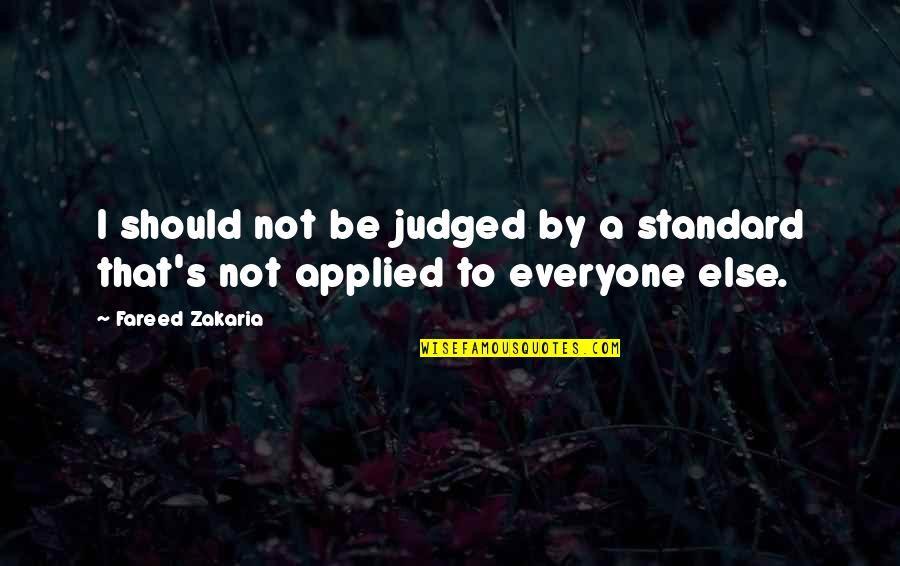 I should not be judged by a standard that's not applied to everyone else.

Fareed Zakaria

WISEFAMOUSQUOTES.COM